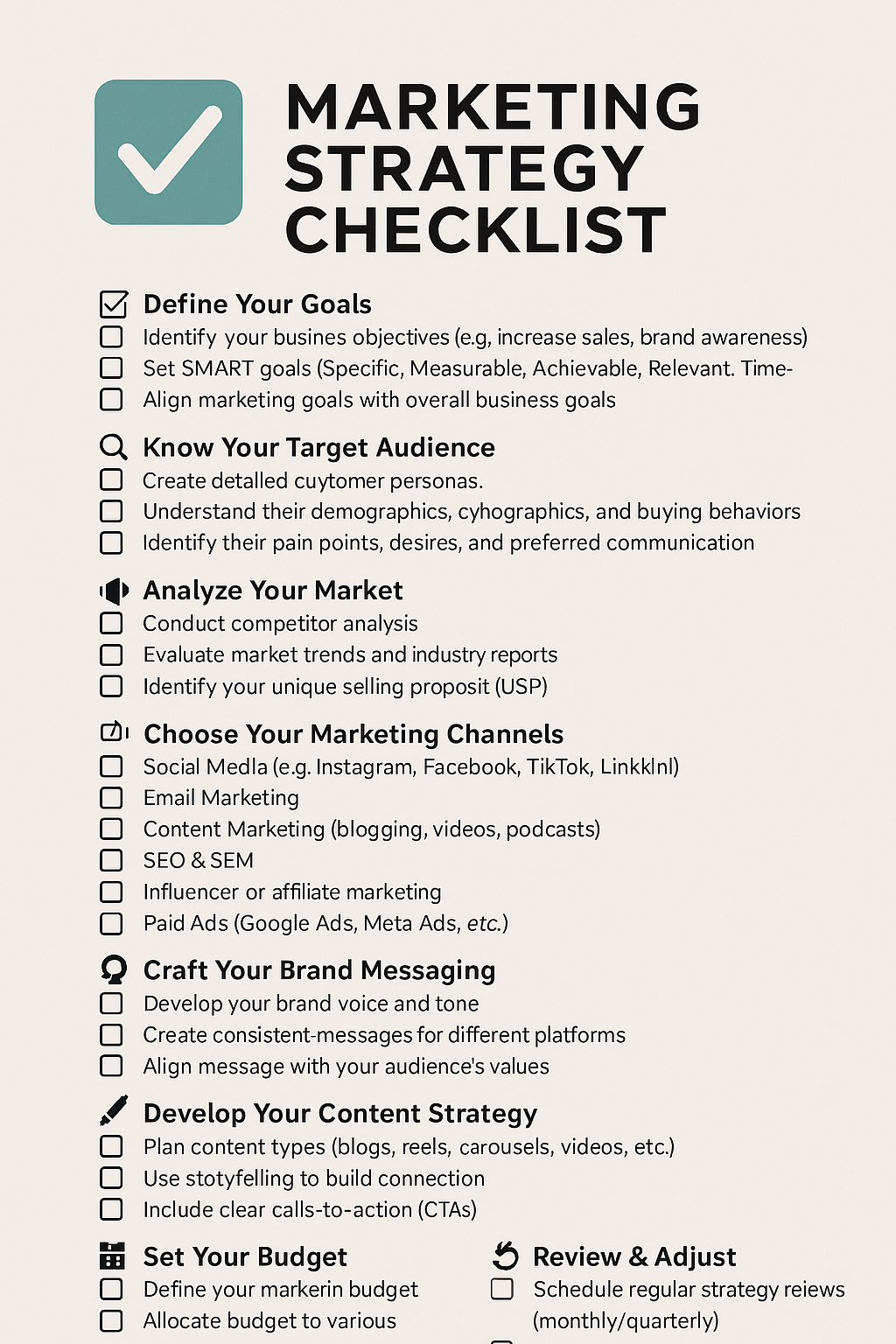 MARKETING STRATEGY CHECKLIST

Define Your Goals
Identify your busines objectives (e.g, increase sales, brand awareness)
Set SMART goals (Specific, Measurable, Achievable, Relevant. Time-
Align marketing goals with overall business goals

Know Your Target Audience
Create detalled cuytomer personas.
Understand their demographics, cyhographics, and buying behaviors
Identify their pain points, desires, and preferred communication

Analyze Your Market
Conduct competitor analysis
Evaluate market trends and industry reports
Identify your unique selling proposit (USP)

Choose Your Marketing Channels
Social Medla (e.g. Instagram, Facebook, TikTok, Linkklnl)
Email Marketing
Content Marketing (blogging, videos, podcasts)
SEO & SEM
Influencer or affiliate marketing
Paid Ads (Google Ads, Meta Ads, etc.)

Craft Your Brand Messaging
Develop your brand voice and tone
Create consistent-messages for different platforms
Align message with your audience's values

Develop Your Content Strategy
Plan content types (blogs, reels, carousels, videos, etc.)
Use stotyfelling to build connection
Include clear calls-to-action (CTAs)

Set Your Budget
Define your markerin budget
Allocate budget to various

Review & Adjust
Schedule regular strategy reiews (monthly/quarterly)